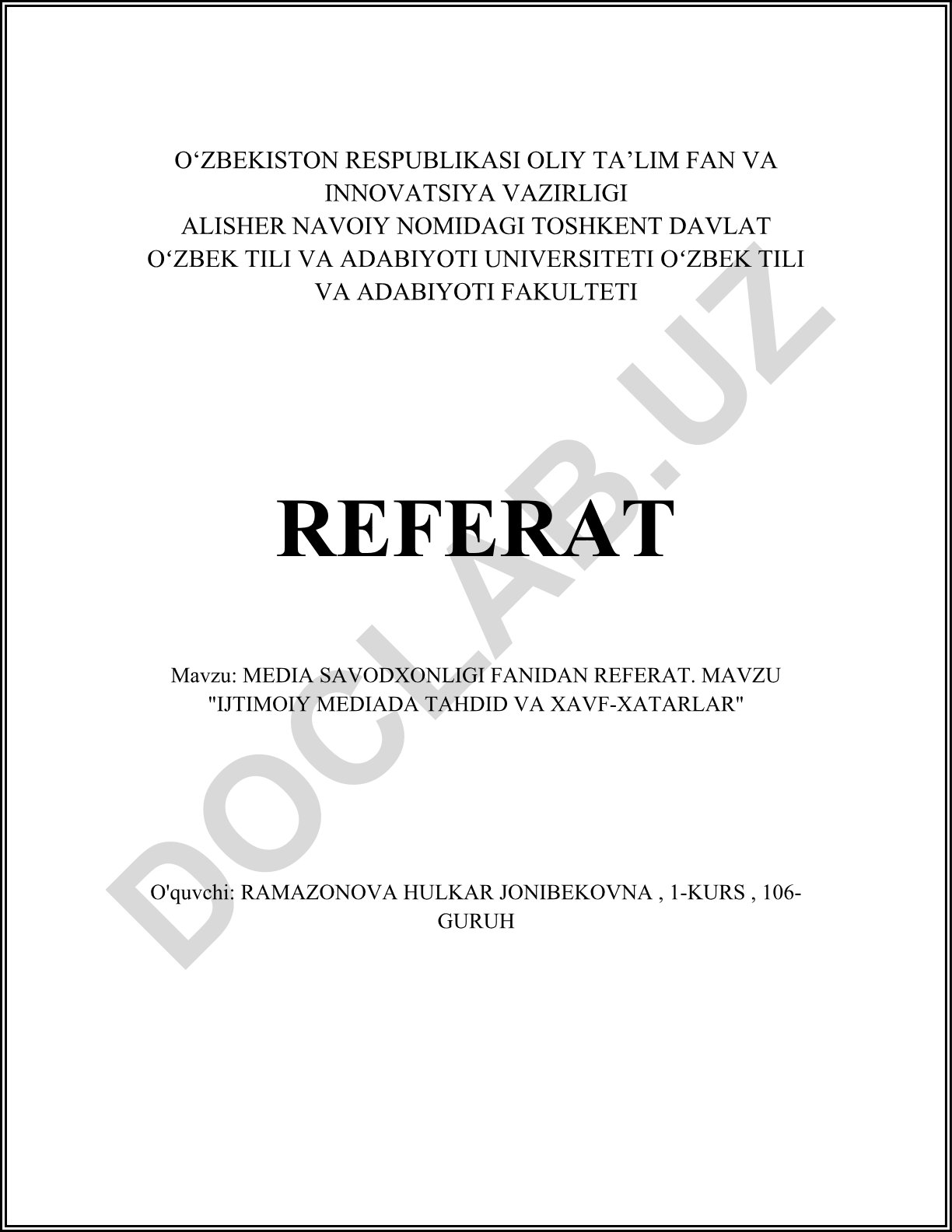 O‘ZBEKISTON RESPUBLIKASI OLIY TA’LIM FAN VA INNOVATSIYA VAZIRLIGI
ALISHER NAVOIY NOMIDAGI TOSHKENT DAVLAT O‘ZBEK TILI VA ADABIYOTI UNIVERSITETI O‘ZBEK TILI VA ADABIYOTI FAKULTETI

REFERAT

Mavzu: MEDIA SAVODXONLIGI FANIDAN REFERAT. MAVZU "IJTIMOIY MEDIADA TAHDID VA XAVF-XATARLAR"

O'quvchi: RAMAZONOVA HULKAR JONIBEKOVNA , 1-KURS , 106-GURUH

DOCLAB.UZ